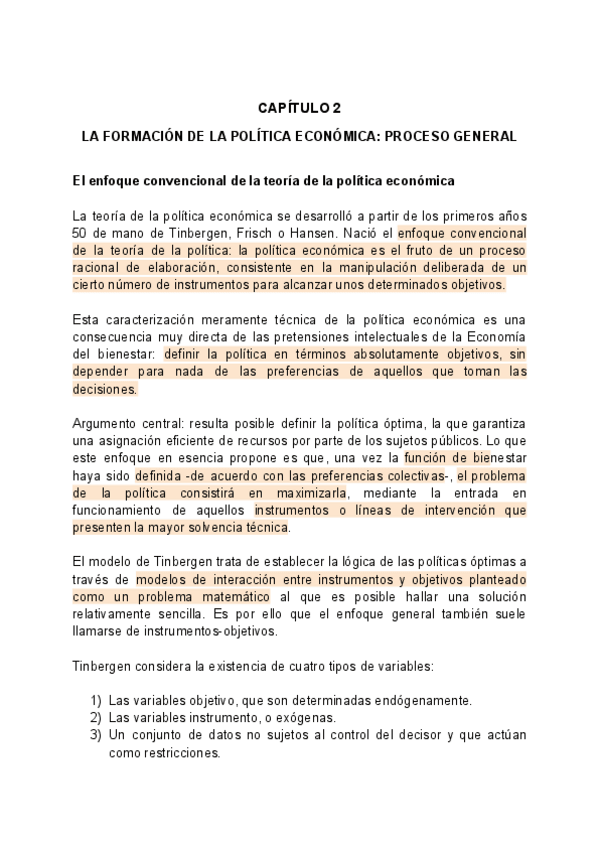 CAPÍTULO 2

LA FORMACIÓN DE LA POLÍTICA ECONÓMICA: PROCESO GENERAL

El enfoque convencional de la teoría de la política económica

La teoría de la política económica se desarrolló a partir de los primeros años 50 de mano de Tinbergen, Frisch o Hansen. Nació el enfoque convencional de la teoría de la política: la política económica es el fruto de un proceso racional de elaboración, consistente en la manipulación deliberada de un cierto número de instrumentos para alcanzar unos determinados objetivos.

Esta caracterización meramente técnica de la política económica es una consecuencia muy directa de las pretensiones intelectuales de la Economía del bienestar: definir la política en términos absolutamente objetivos, sin depender para nada de las preferencias de aquellos que toman las decisiones.

Argumento central: resulta posible definir la política óptima, la que garantiza una asignación eficiente de recursos por parte de los sujetos públicos. Lo que este enfoque en esencia propone es que, una vez la función de bienestar haya sido definida -de acuerdo con las preferencias colectivas-, el problema de la política consistirá en maximizarla, mediante la entrada en funcionamiento de aquellos instrumentos o líneas de intervención que presenten la mayor solvencia técnica.

El modelo de Tinbergen trata de establecer la lógica de las políticas óptimas a través de modelos de interacción entre instrumentos y objetivos planteado como un problema matemático al que es posible hallar una solución relativamente sencilla. Es por ello que el enfoque general también suele llamarse de instrumentos-objetivos.

Tinbergen considera la existencia de cuatro tipos de variables:

1) Las variables objetivo, que son determinadas endógenamente.
2) Las variables instrumento, o exógenas.
3) Un conjunto de datos no sujetos al control del decisor y que actúan como restricciones.